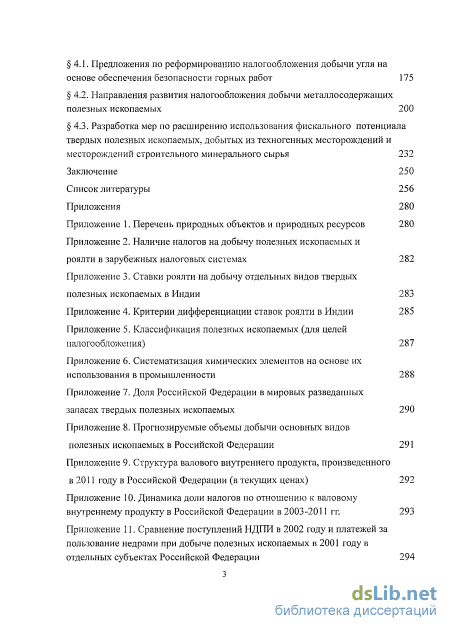 § 4.1. Предложения по реформированию налогообложения добычи угля на основе обеспечения безопасности горных работ 175

§ 4.2. Направления развития налогообложения добычи металлосодержащих полезных ископаемых 200

§ 4.3. Разработка мер по расширению использования фискального потенциала твердых полезных ископаемых, добытых из техногенных месторождений и месторождений строительного минерального сырья 232

Заключение 250

Список литературы 256

Приложения 280

Приложение 1. Перечень природных объектов и природных ресурсов 280

Приложение 2. Наличие налогов на добычу полезных ископаемых и роялти в зарубежных налоговых системах 282

Приложение 3. Ставки роялти на добычу отдельных видов твердых полезных ископаемых в Индии 283

Приложение 4. Критерии дифференциации ставок роялти в Индии 285

Приложение 5. Классификация полезных ископаемых (для целей налогообложения) 287

Приложение 6. Систематизация химических элементов на основе их использования в промышленности 288

Приложение 7. Доля Российской Федерации в мировых разведанных запасах твердых полезных ископаемых 290

Приложение 8. Прогнозируемые объемы добычи основных видов полезных ископаемых в Российской Федерации 291

Приложение 9. Структура валового внутреннего продукта, произведенного в 2011 году в Российской Федерации (в текущих ценах) 292

Приложение 10. Динамика доли налогов по отношению к валовому внутреннему продукту в Российской Федерации в 2003-2011 гг. 293

Приложение 11. Сравнение поступлений НДПИ в 2002 году и платежей за пользование недрами при добыче полезных ископаемых в 2001 году в отдельных субъектах Российской Федерации 294

3

dsLib.net
библиотека диссертаций